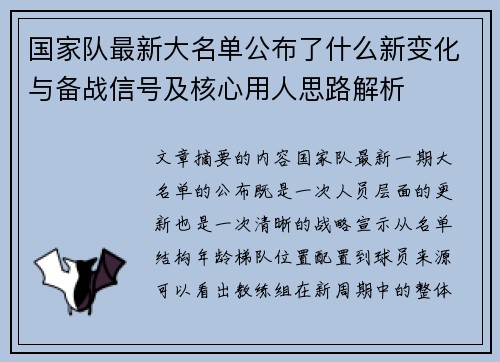 国家队最新大名单公布了什么新变化与备战信号及核心用人思路解析

文章摘要的内容国家队最新一期大名单的公布既是一次人员层面的更新也是一次清晰的战略宣示从名单结构年龄梯队位置配置到球员来源可以看出教练组在新周期中的整体